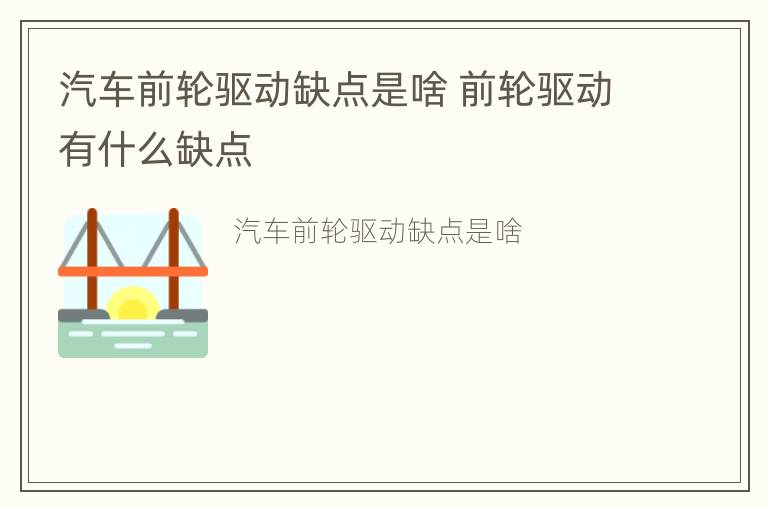 汽车前轮驱动缺点是啥 前轮驱动有什么缺点

汽车前轮驱动缺点是啥